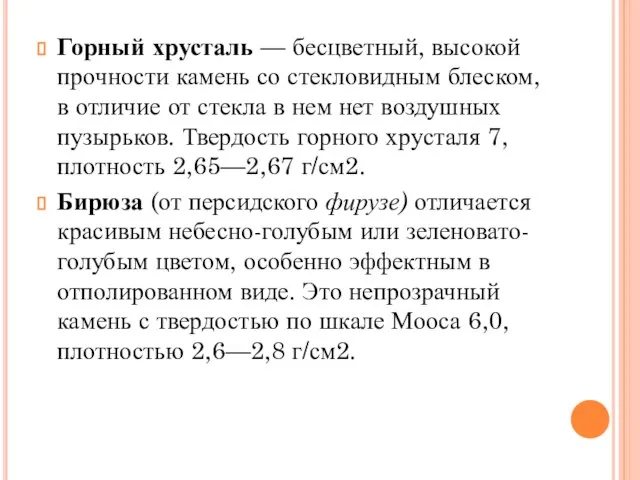 Горный хрусталь — бесцветный, высокой прочности камень со стекловидным блеском, в отличие от стекла в нем нет воздушных пузырьков. Твердость горного хрусталя 7, плотность 2,65—2,67 г/см2.

Бирюза (от персидского фирузе) отличается красивым небесно-голубым или зеленовато-голубым цветом, особенно эффектным в отполированном виде. Это непрозрачный камень с твердостью по шкале Мооса 6,0, плотностью 2,6—2,8 г/см2.